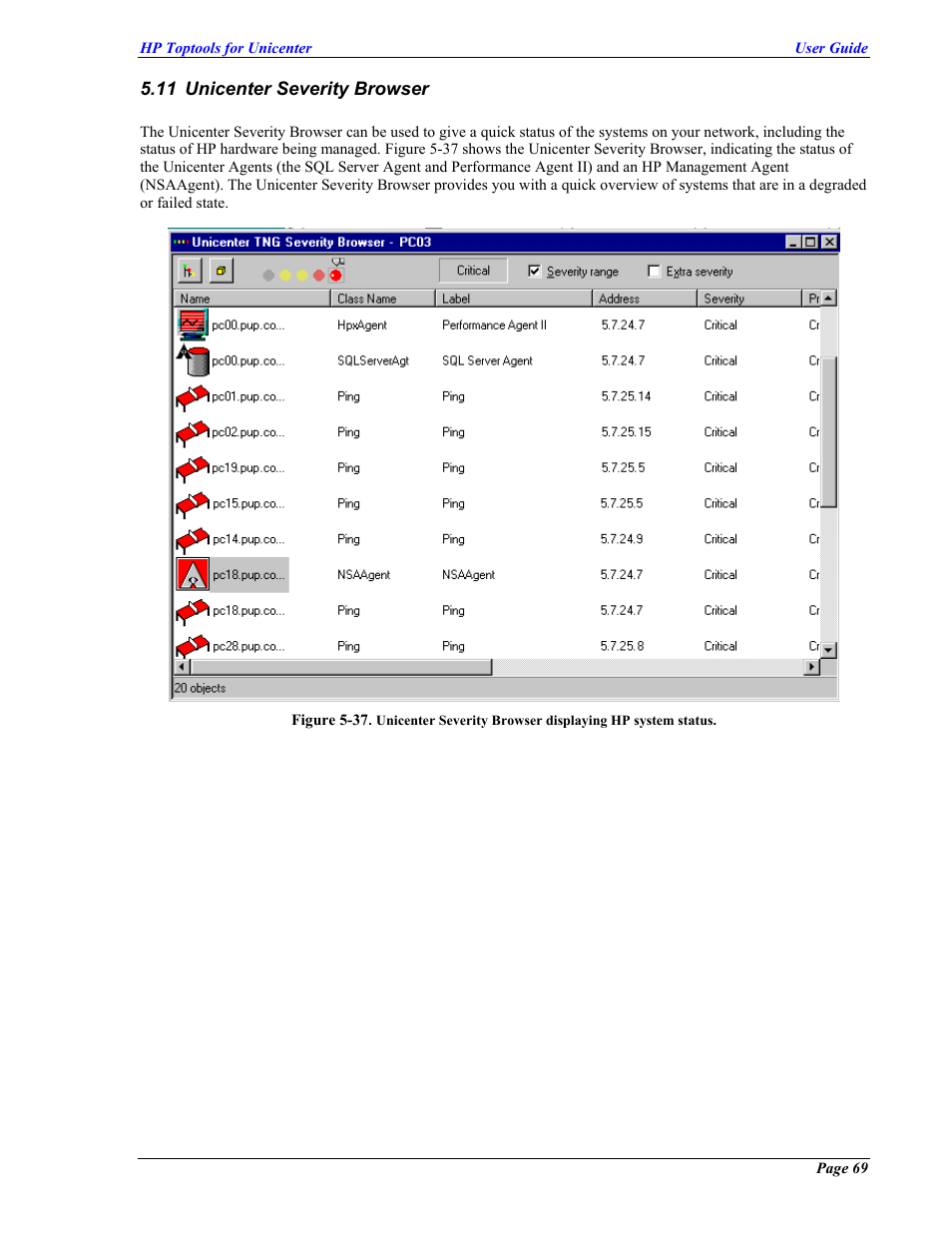 HP Toptools for Unicenter User Guide

5.11 Unicenter Severity Browser

The Unicenter Severity Browser can be used to give a quick status of the systems on your network, including the status of HP hardware being managed. Figure 5-37 shows the Unicenter Severity Browser, indicating the status of the Unicenter Agents (the SQL Server Agent and Performance Agent II) and an HP Management Agent (NSAAgent). The Unicenter Severity Browser provides you with a quick overview of systems that are in a degraded or failed state.

Unicenter TNG Severity Browser - PC03

Critical Severity range Extra severity

| Name | Class Name | Label | Address | Severity | Pr |
|---|---|---|---|---|---|
| pc00.pup.co... | HpxAgent | Performance Agent II | 5.7.24.7 | Critical | Cr |
| pc00.pup.co... | SQLServerAgt | SQL Server Agent | 5.7.24.7 | Critical | Cr |
| pc01.pup.co... | Ping | Ping | 5.7.25.14 | Critical | Cr |
| pc02.pup.co... | Ping | Ping | 5.7.25.15 | Critical | Cr |
| pc19.pup.co... | Ping | Ping | 5.7.25.5 | Critical | Cr |
| pc15.pup.co... | Ping | Ping | 5.7.25.5 | Critical | Cr |
| pc14.pup.co... | Ping | Ping | 5.7.24.9 | Critical | Cr |
| pc18.pup.co... | NSAAgent | NSAAgent | 5.7.24.7 | Critical | Cr |
| pc18.pup.co... | Ping | Ping | 5.7.24.7 | Critical | Cr |
| pc28.pup.co... | Ping | Ping | 5.7.25.8 | Critical | Cr |

20 objects

Figure 5-37. Unicenter Severity Browser displaying HP system status.

Page 69